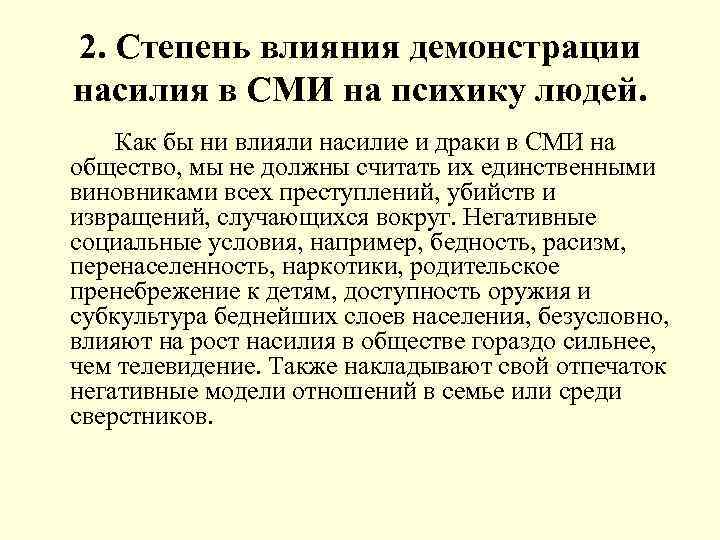 2. Степень влияния демонстрации насилия в СМИ на психику людей.

Как бы ни влияли насилие и драки в СМИ на общество, мы не должны считать их единственными виновниками всех преступлений, убийств и извращений, случающихся вокруг. Негативные социальные условия, например, бедность, расизм, перенаселенность, наркотики, родительское пренебрежение к детям, доступность оружия и субкультура беднейших слоев населения, безусловно, влияют на рост насилия в обществе гораздо сильнее, чем телевидение. Также накладывают свой отпечаток негативные модели отношений в семье или среди сверстников.